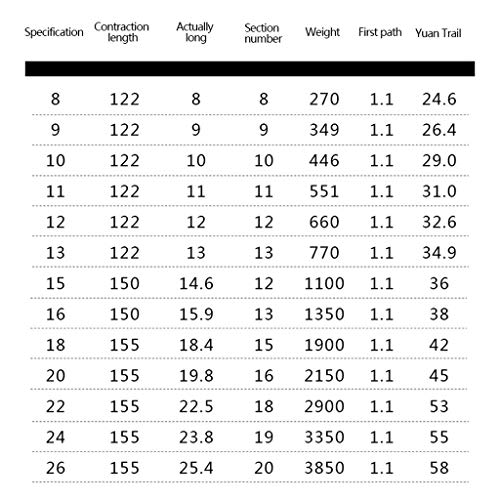 | Specification | Contraction length | Actually long | Section number | Weight | First path | Yuan Trail |
|---|---|---|---|---|---|---|
| 8 | 122 | 8 | 8 | 270 | 1.1 | 24.6 |
| 9 | 122 | 9 | 9 | 349 | 1.1 | 26.4 |
| 10 | 122 | 10 | 10 | 446 | 1.1 | 29.0 |
| 11 | 122 | 11 | 11 | 551 | 1.1 | 31.0 |
| 12 | 122 | 12 | 12 | 660 | 1.1 | 32.6 |
| 13 | 122 | 13 | 13 | 770 | 1.1 | 34.9 |
| 15 | 150 | 14.6 | 12 | 1100 | 1.1 | 36 |
| 16 | 150 | 15.9 | 13 | 1350 | 1.1 | 38 |
| 18 | 155 | 18.4 | 15 | 1900 | 1.1 | 42 |
| 20 | 155 | 19.8 | 16 | 2150 | 1.1 | 45 |
| 22 | 155 | 22.5 | 18 | 2900 | 1.1 | 53 |
| 24 | 155 | 23.8 | 19 | 3350 | 1.1 | 55 |
| 26 | 155 | 25.4 | 20 | 3850 | 1.1 | 58 |